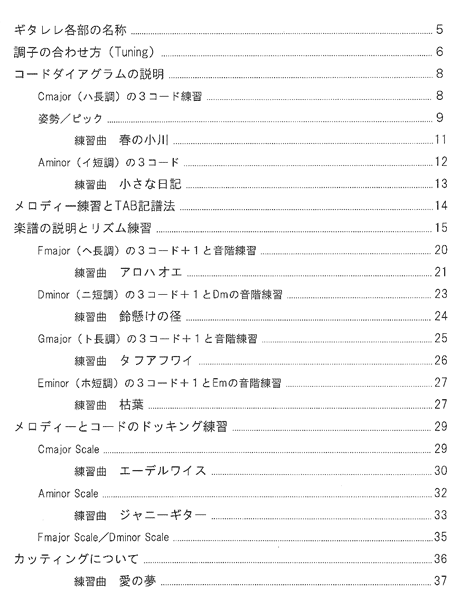 ギタレレ各部の名称 ........ 5
調子の合わせ方（Tuning） ........ 6
コードダイアグラムの説明 ........ 8
Cmajor（ハ長調）の３コード練習 ........ 8
姿勢／ピック ........ 9
練習曲　春の小川 ........ 11
Aminor（イ短調）の３コード ........ 12
練習曲　小さな日記 ........ 13
メロディー練習とTAB記譜法 ........ 14
楽譜の説明とリズム練習 ........ 15
Fmajor（ヘ長調）の３コード＋１と音階練習 ........ 20
練習曲　アロハオエ ........ 21
Dminor（ニ短調）の３コード＋１とDmの音階練習 ........ 23
練習曲　鈴懸けの径 ........ 24
Gmajor（ト長調）の３コード＋１と音階練習 ........ 25
練習曲　タフアフワイ ........ 26
Eminor（ホ短調）の３コード＋１とEmの音階練習 ........ 27
練習曲　枯葉 ........ 27
メロディーとコードのドッキング練習 ........ 29
Cmajor Scale ........ 29
練習曲　エーデルワイス ........ 30
Aminor Scale ........ 32
練習曲　ジャニーギター ........ 33
Fmajor Scale／Dminor Scale ........ 35
カッティングについて ........ 36
練習曲　愛の夢 ........ 37